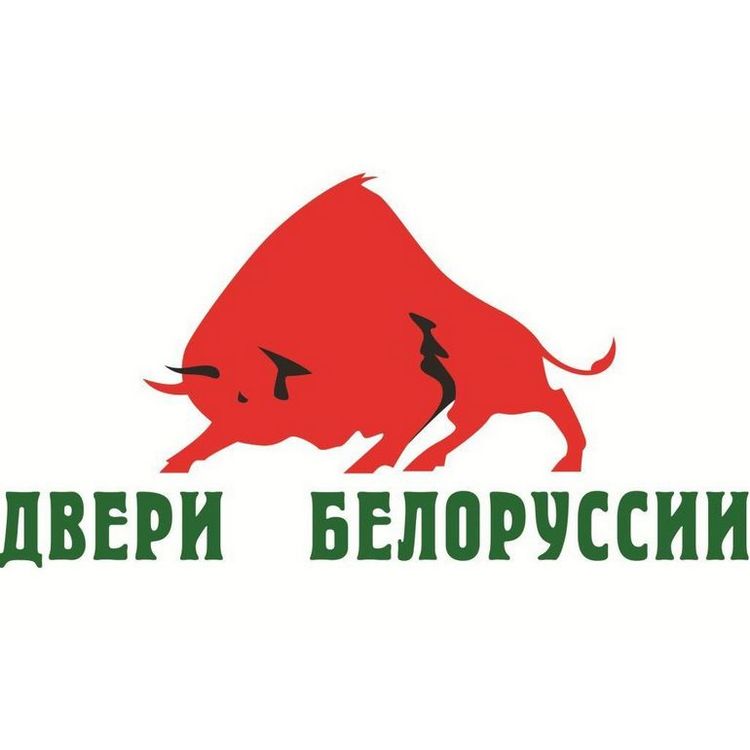 ДВЕРИ БЕЛОРУССИИ